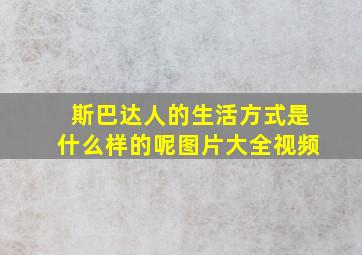 斯巴达人的生活方式是什么样的呢图片大全视频